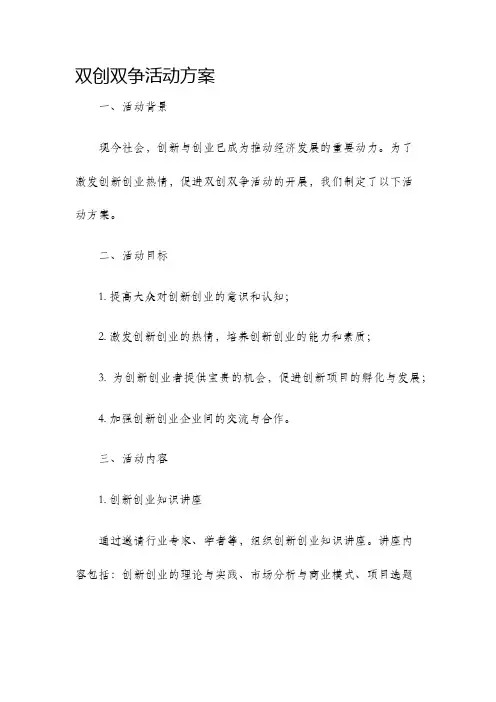 双创双争活动方案

一、活动背景

现今社会，创新与创业已成为推动经济发展的重要动力。为了激发创新创业热情，促进双创双争活动的开展，我们制定了以下活动方案。

二、活动目标

1. 提高大众对创新创业的意识和认知；

2. 激发创新创业的热情，培养创新创业的能力和素质；

3. 为创新创业者提供宝贵的机会，促进创新项目的孵化与发展；

4. 加强创新创业企业间的交流与合作。

三、活动内容

1. 创新创业知识讲座

通过邀请行业专家、学者等，组织创新创业知识讲座。讲座内容包括：创新创业的理论与实践、市场分析与商业模式、项目选题